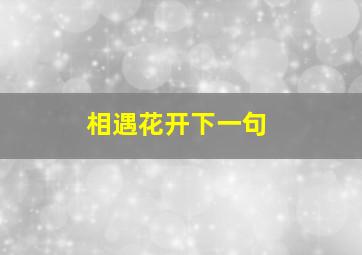 相遇花开下一句